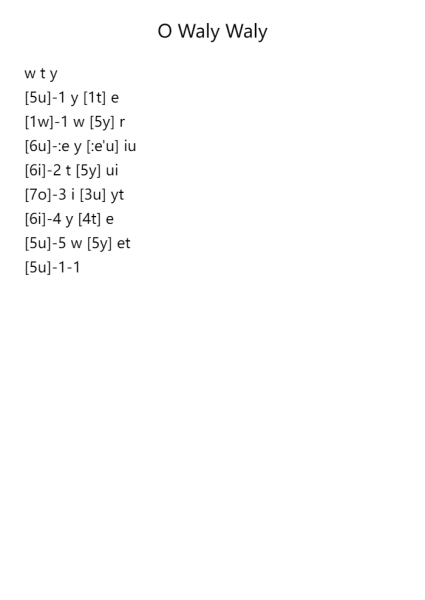 O Waly Waly

w t y
[5u]-1 y [1t] e
[1w]-1 w [5y] r
[6u]-:e y [:e'u] iu
[6i]-2 t [5y] ui
[7o]-3 i [3u] yt
[6i]-4 y [4t] e
[5u]-5 w [5y] et
[5u]-1-1